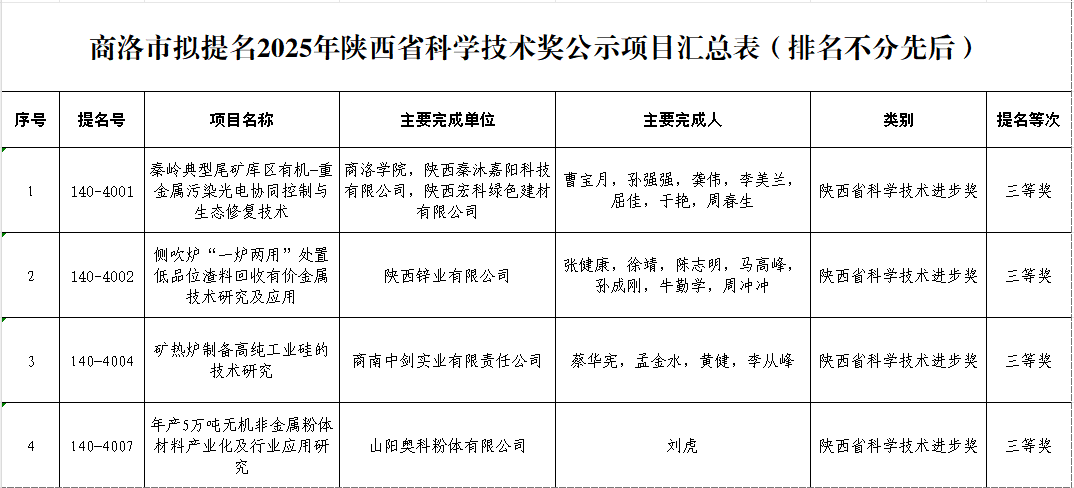 商洛市拟提名2025年陕西省科学技术奖公示项目汇总表（排名不分先后）

| 序号 | 提名号 | 项目名称 | 主要完成单位 | 主要完成人 | 类别 | 提名等次 |
|---|---|---|---|---|---|---|
| 1 | 140-4001 | 秦岭典型尾矿库区有机-重金属污染光电协同控制与生态修复技术 | 商洛学院，陕西秦沐嘉阳科技有限公司，陕西宏科绿色建材有限公司 | 曹宝月，孙强强，龚伟，李美兰，屈佳，于艳，周春生 | 陕西省科学技术进步奖 | 三等奖 |
| 2 | 140-4002 | 侧吹炉“一炉两用”处置低品位渣料回收有价金属技术研究及应用 | 陕西锌业有限公司 | 张健康，徐靖，陈志明，马高峰，孙成刚，牛勤学，周冲冲 | 陕西省科学技术进步奖 | 三等奖 |
| 3 | 140-4004 | 矿热炉制备高纯工业硅的技术研究 | 商南中剑实业有限责任公司 | 蔡华宪，孟金水，黄健，李从峰 | 陕西省科学技术进步奖 | 三等奖 |
| 4 | 140-4007 | 年产5万吨无机非金属粉体材料产业化及行业应用研究 | 山阳奥科粉体有限公司 | 刘虎 | 陕西省科学技术进步奖 | 三等奖 |